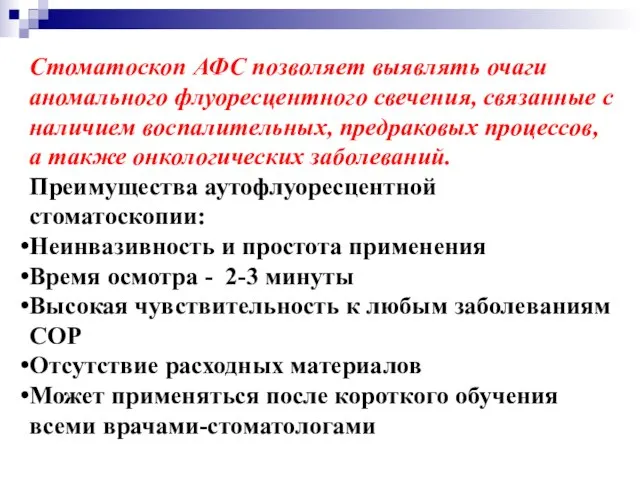 Стоматоскоп АФС позволяет выявлять очаги аномального флуоресцентного свечения, связанные с наличием воспалительных, предраковых процессов, а также онкологических заболеваний.

Преимущества аутофлуоресцентной стоматоскопии:

•Неинвазивность и простота применения
•Время осмотра - 2-3 минуты
•Высокая чувствительность к любым заболеваниям СОР
•Отсутствие расходных материалов
•Может применяться после короткого обучения всеми врачами-стоматологами